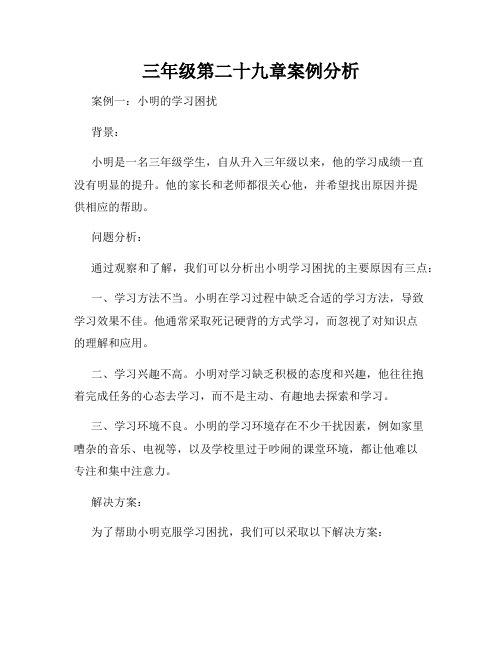 三年级第二十九章案例分析

案例一：小明的学习困扰

背景：

小明是一名三年级学生，自从升入三年级以来，他的学习成绩一直没有明显的提升。他的家长和老师都很关心他，并希望找出原因并提供相应的帮助。

问题分析：

通过观察和了解，我们可以分析出小明学习困扰的主要原因有三点：

一、学习方法不当。小明在学习过程中缺乏合适的学习方法，导致学习效果不佳。他通常采取死记硬背的方式学习，而忽视了对知识点的理解和应用。

二、学习兴趣不高。小明对学习缺乏积极的态度和兴趣，他往往抱着完成任务的心态去学习，而不是主动、有趣地去探索和学习。

三、学习环境不良。小明的学习环境存在不少干扰因素，例如家里嘈杂的音乐、电视等，以及学校里过于吵闹的课堂环境，都让他难以专注和集中注意力。

解决方案：

为了帮助小明克服学习困扰，我们可以采取以下解决方案：